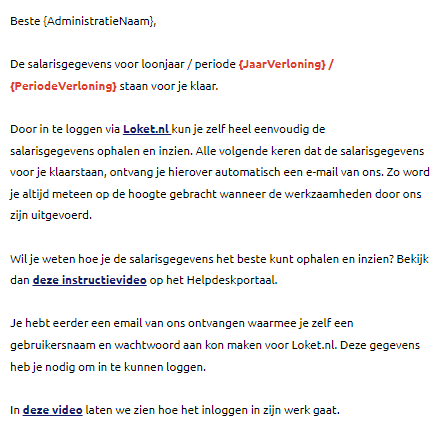 Beste {AdministratieNaam},

De salarisgegevens voor loonjaar / periode {JaarVerloning} / {PeriodeVerloning} staan voor je klaar.

Door in te loggen via Loket.nl kun je zelf heel eenvoudig de salarisgegevens ophalen en inzien. Alle volgende keren dat de salarisgegevens voor je klaarstaan, ontvang je hierover automatisch een e-mail van ons. Zo word je altijd meteen op de hoogte gebracht wanneer de werkzaamheden door ons zijn uitgevoerd.

Wil je weten hoe je de salarisgegevens het beste kunt ophalen en inzien? Bekijk dan deze instructievideo op het Helpdeskportaal.

Je hebt eerder een email van ons ontvangen waarmee je zelf een gebruikersnaam en wachtwoord aan kon maken voor Loket.nl. Deze gegevens heb je nodig om in te kunnen loggen.

In deze video laten we zien hoe het inloggen in zijn werk gaat.